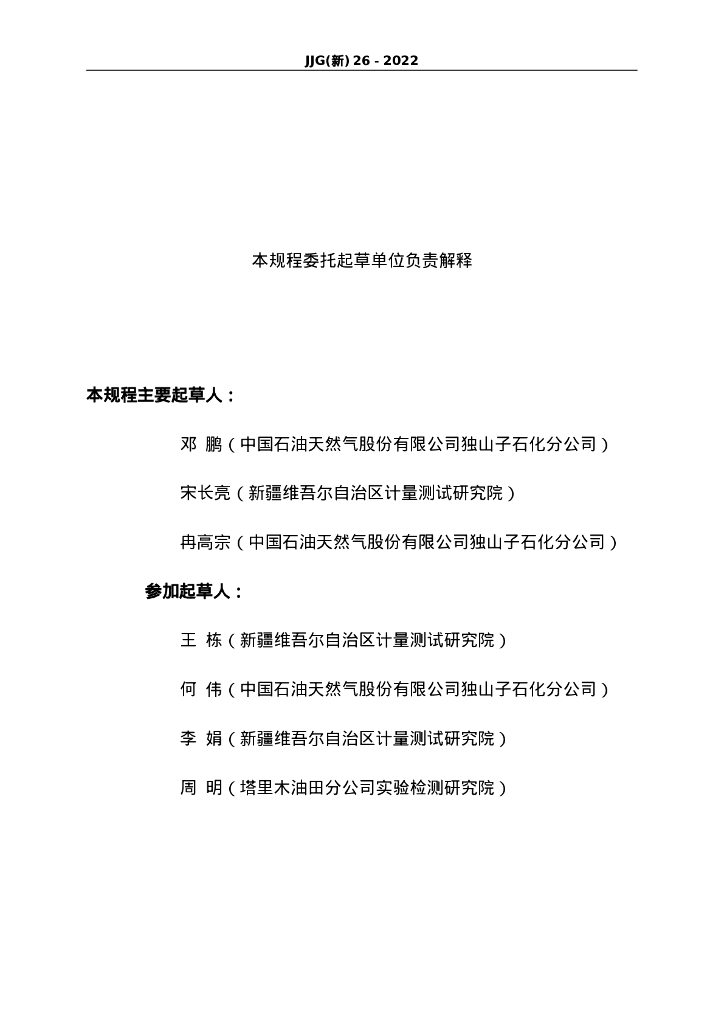 JJG(新) 26 - 2022

本规程委托起草单位负责解释

本规程主要起草人：

邓 鹏（中国石油天然气股份有限公司独山子石化分公司）

宋长亮（新疆维吾尔自治区计量测试研究院）

冉高宗（中国石油天然气股份有限公司独山子石化分公司）

参加起草人：

王 栋（新疆维吾尔自治区计量测试研究院）

何 伟（中国石油天然气股份有限公司独山子石化分公司）

李 娟（新疆维吾尔自治区计量测试研究院）

周 明（塔里木油田分公司实验检测研究院）